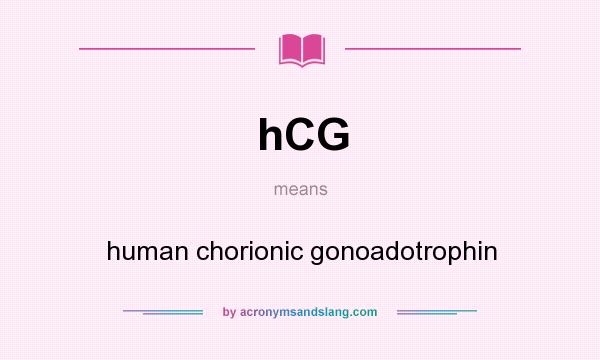 hCG

means

human chorionic gonoadotrophin

by acronymsandslang.com